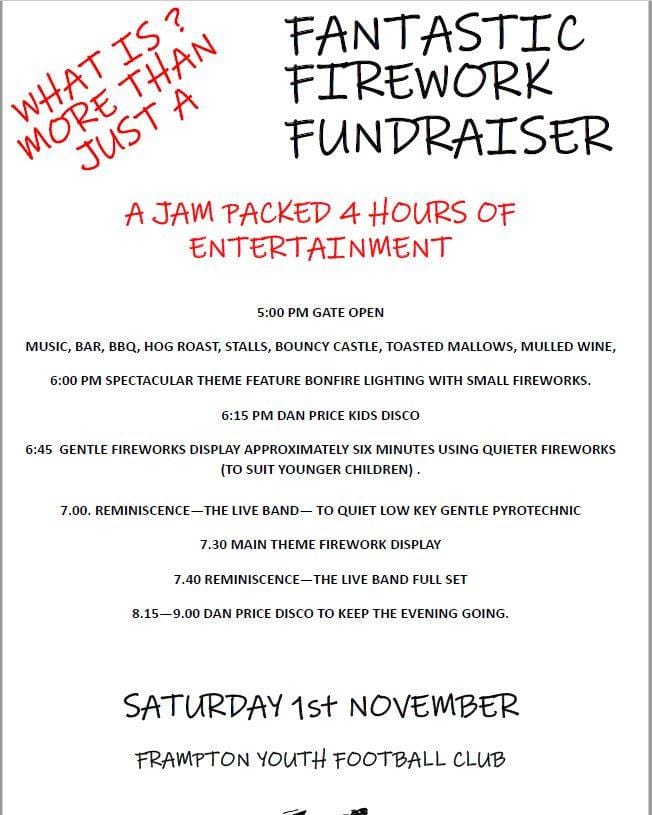 WHAT IS ?
MORE THAN
JUST A

FANTASTIC
FIREWORK
FUNDRAISER

A JAM PACKED 4 HOURS OF ENTERTAINMENT

5:00 PM GATE OPEN

MUSIC, BAR, BBQ, HOG ROAST, STALLS, BOUNCY CASTLE, TOASTED MALLOWS, MULLED WINE,

6:00 PM SPECTACULAR THEME FEATURE BONFIRE LIGHTING WITH SMALL FIREWORKS.

6:15 PM DAN PRICE KIDS DISCO

6:45 GENTLE FIREWORKS DISPLAY APPROXIMATELY SIX MINUTES USING QUIETER FIREWORKS (TO SUIT YOUNGER CHILDREN) .

7.00. REMINISCENCE—THE LIVE BAND— TO QUIET LOW KEY GENTLE PYROTECHNIC

7.30 MAIN THEME FIREWORK DISPLAY

7.40 REMINISCENCE—THE LIVE BAND FULL SET

8.15—9.00 DAN PRICE DISCO TO KEEP THE EVENING GOING.

SATURDAY 1st NOVEMBER

FRAMPTON YOUTH FOOTBALL CLUB